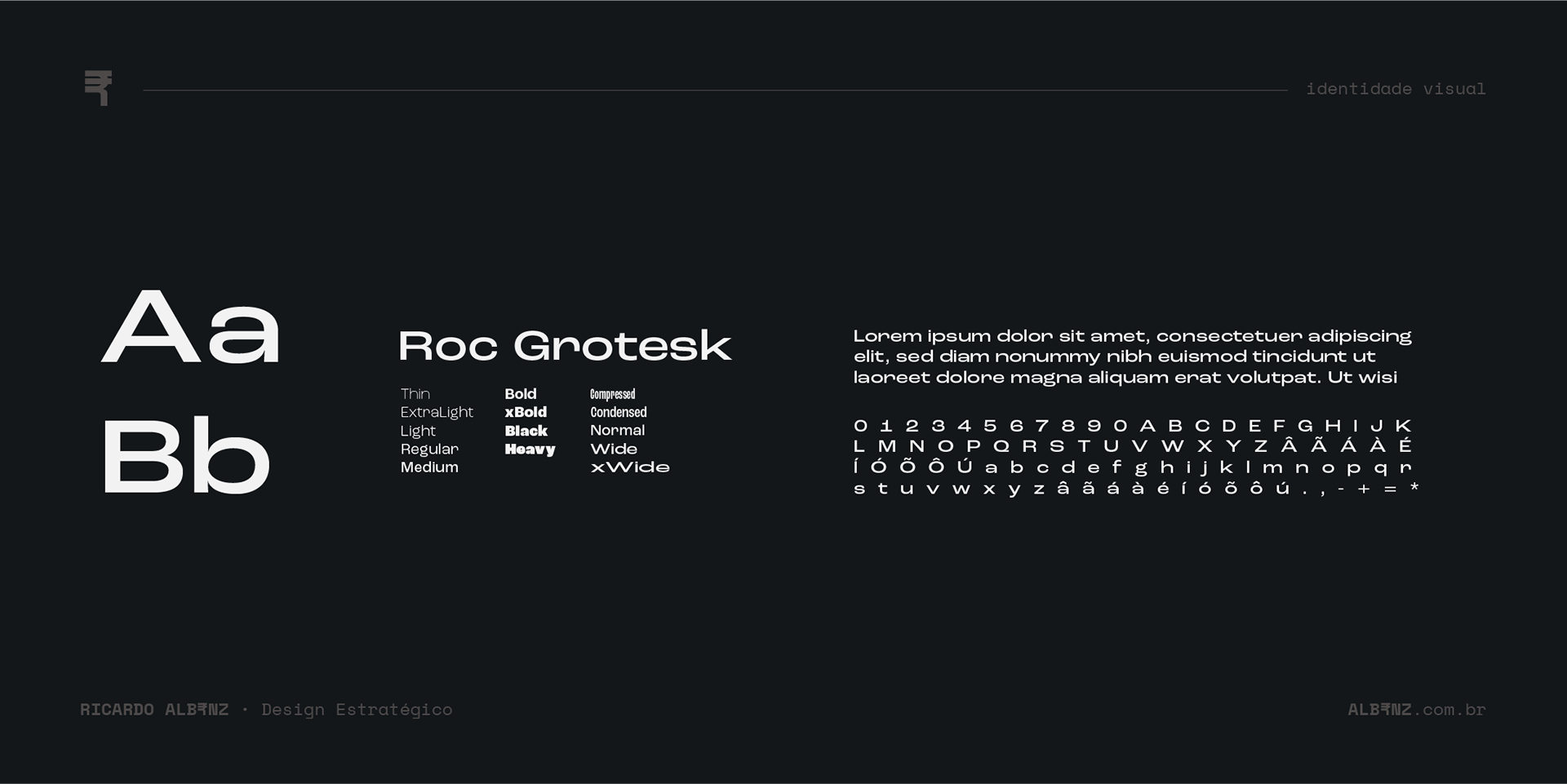 identidade visual

Aa
Bb

Roc Grotesk

Thin
ExtraLight
Light
Regular
Medium

Bold
xBold
Black
Heavy

Compressed
Condensed
Normal
Wide
xWide

Lorem ipsum dolor sit amet, consectetuer adipiscing elit, sed diam nonummy nibh euismod tincidunt ut laoreet dolore magna aliquam erat volutpat. Ut wisi

0 1 2 3 4 5 6 7 8 9 0 A B C D E F G H I J K
L M N O P Q R S T U V W X Y Z Â Ã Á À É
Í Ó Õ Ô Ú a b c d e f g h i j k l m n o p q r
s t u v w x y z â ã á à é í ó õ ô ú . , - + = *

RICARDO ALB₹NZ · Design Estratégico

ALB₹NZ.com.br